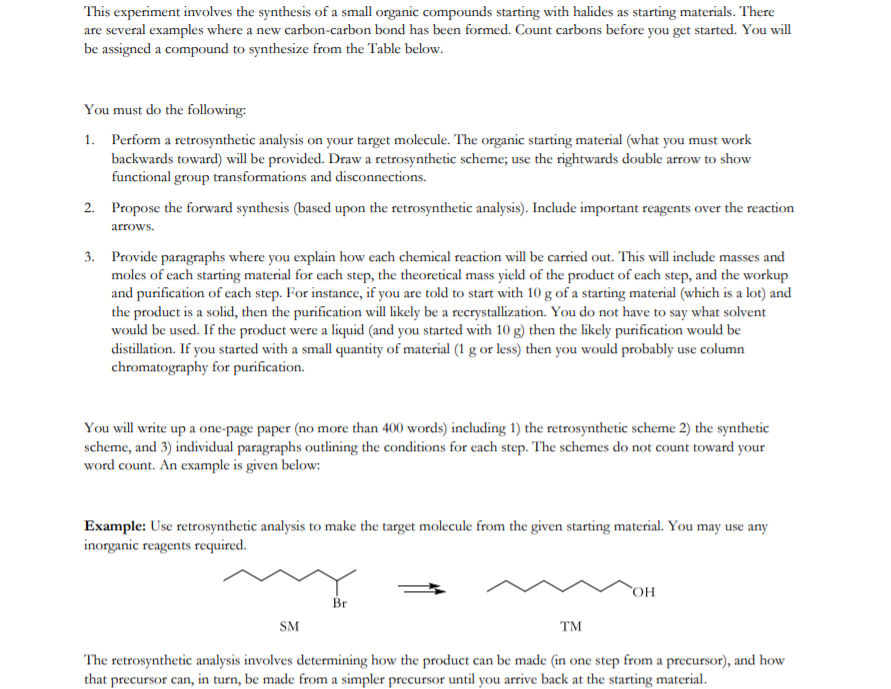 This experiment involves the synthesis of a small organic compounds starting with halides as starting materials. There are several examples where a new carbon-carbon bond has been formed. Count carbons before you get started. You will be assigned a compound to synthesize from the Table below.

You must do the following:

1. Perform a retrosynthetic analysis on your target molecule. The organic starting material (what you must work backwards toward) will be provided. Draw a retrosynthetic scheme; use the rightwards double arrow to show functional group transformations and disconnections.

2. Propose the forward synthesis (based upon the retrosynthetic analysis). Include important reagents over the reaction arrows.

3. Provide paragraphs where you explain how each chemical reaction will be carried out. This will include masses and moles of each starting material for each step, the theoretical mass yield of the product of each step, and the workup and purification of each step. For instance, if you are told to start with 10 g of a starting material (which is a lot) and the product is a solid, then the purification will likely be a recrystallization. You do not have to say what solvent would be used. If the product were a liquid (and you started with 10 g) then the likely purification would be distillation. If you started with a small quantity of material (1 g or less) then you would probably use column chromatography for purification.

You will write up a one-page paper (no more than 400 words) including 1) the retrosynthetic scheme 2) the synthetic scheme, and 3) individual paragraphs outlining the conditions for each step. The schemes do not count toward your word count. An example is given below:

**Example:** Use retrosynthetic analysis to make the target molecule from the given starting material. You may use any inorganic reagents required.

Br

OH

SM

TM

The retrosynthetic analysis involves determining how the product can be made (in one step from a precursor), and how that precursor can, in turn, be made from a simpler precursor until you arrive back at the starting material.